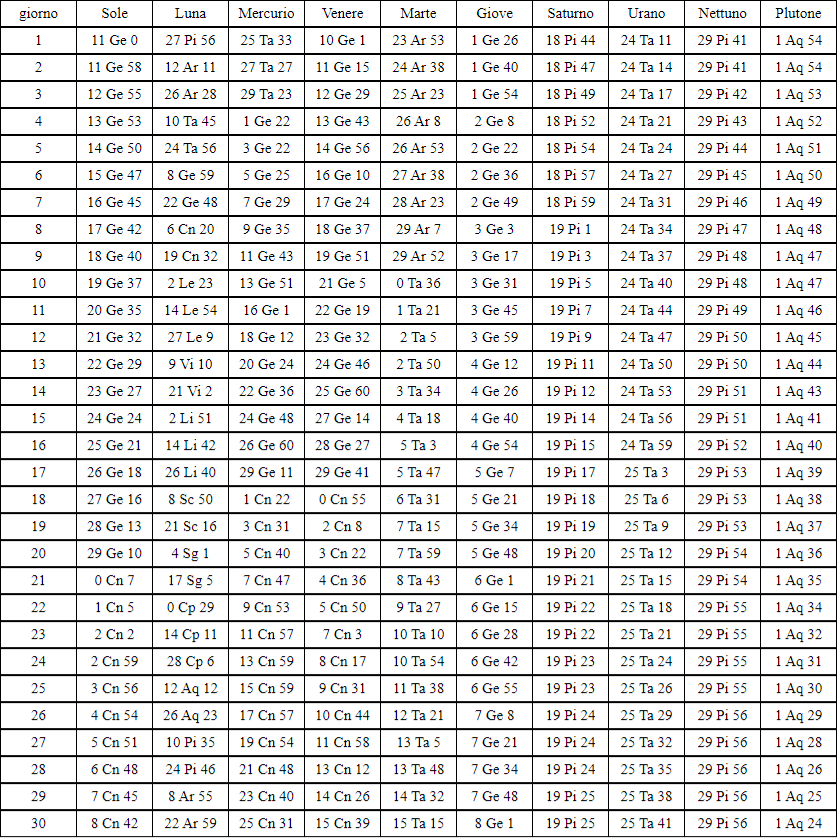 | giorno | Sole | Luna | Mercurio | Venere | Marte | Giove | Saturno | Urano | Nettuno | Plutone |
|---|---|---|---|---|---|---|---|---|---|---|
| 1 | 11 Ge 0 | 27 Pi 56 | 25 Ta 33 | 10 Ge 1 | 23 Ar 53 | 1 Ge 26 | 18 Pi 44 | 24 Ta 11 | 29 Pi 41 | 1 Aq 54 |
| 2 | 11 Ge 58 | 12 Ar 11 | 27 Ta 27 | 11 Ge 15 | 24 Ar 38 | 1 Ge 40 | 18 Pi 47 | 24 Ta 14 | 29 Pi 41 | 1 Aq 54 |
| 3 | 12 Ge 55 | 26 Ar 28 | 29 Ta 23 | 12 Ge 29 | 25 Ar 23 | 1 Ge 54 | 18 Pi 49 | 24 Ta 17 | 29 Pi 42 | 1 Aq 53 |
| 4 | 13 Ge 53 | 10 Ta 45 | 1 Ge 22 | 13 Ge 43 | 26 Ar 8 | 2 Ge 8 | 18 Pi 52 | 24 Ta 21 | 29 Pi 43 | 1 Aq 52 |
| 5 | 14 Ge 50 | 24 Ta 56 | 3 Ge 22 | 14 Ge 56 | 26 Ar 53 | 2 Ge 22 | 18 Pi 54 | 24 Ta 24 | 29 Pi 44 | 1 Aq 51 |
| 6 | 15 Ge 47 | 8 Ge 59 | 5 Ge 25 | 16 Ge 10 | 27 Ar 38 | 2 Ge 36 | 18 Pi 57 | 24 Ta 27 | 29 Pi 45 | 1 Aq 50 |
| 7 | 16 Ge 45 | 22 Ge 48 | 7 Ge 29 | 17 Ge 24 | 28 Ar 23 | 2 Ge 49 | 18 Pi 59 | 24 Ta 31 | 29 Pi 46 | 1 Aq 49 |
| 8 | 17 Ge 42 | 6 Cn 20 | 9 Ge 35 | 18 Ge 37 | 29 Ar 7 | 3 Ge 3 | 19 Pi 1 | 24 Ta 34 | 29 Pi 47 | 1 Aq 48 |
| 9 | 18 Ge 40 | 19 Cn 32 | 11 Ge 43 | 19 Ge 51 | 29 Ar 52 | 3 Ge 17 | 19 Pi 3 | 24 Ta 37 | 29 Pi 48 | 1 Aq 47 |
| 10 | 19 Ge 37 | 2 Le 23 | 13 Ge 51 | 21 Ge 5 | 0 Ta 36 | 3 Ge 31 | 19 Pi 5 | 24 Ta 40 | 29 Pi 48 | 1 Aq 47 |
| 11 | 20 Ge 35 | 14 Le 54 | 16 Ge 1 | 22 Ge 19 | 1 Ta 21 | 3 Ge 45 | 19 Pi 7 | 24 Ta 44 | 29 Pi 49 | 1 Aq 46 |
| 12 | 21 Ge 32 | 27 Le 9 | 18 Ge 12 | 23 Ge 32 | 2 Ta 5 | 3 Ge 59 | 19 Pi 9 | 24 Ta 47 | 29 Pi 50 | 1 Aq 45 |
| 13 | 22 Ge 29 | 9 Vi 10 | 20 Ge 24 | 24 Ge 46 | 2 Ta 50 | 4 Ge 12 | 19 Pi 11 | 24 Ta 50 | 29 Pi 50 | 1 Aq 44 |
| 14 | 23 Ge 27 | 21 Vi 2 | 22 Ge 36 | 25 Ge 60 | 3 Ta 34 | 4 Ge 26 | 19 Pi 12 | 24 Ta 53 | 29 Pi 51 | 1 Aq 43 |
| 15 | 24 Ge 24 | 2 Li 51 | 24 Ge 48 | 27 Ge 14 | 4 Ta 18 | 4 Ge 40 | 19 Pi 14 | 24 Ta 56 | 29 Pi 51 | 1 Aq 41 |
| 16 | 25 Ge 21 | 14 Li 42 | 26 Ge 60 | 28 Ge 27 | 5 Ta 3 | 4 Ge 54 | 19 Pi 15 | 24 Ta 59 | 29 Pi 52 | 1 Aq 40 |
| 17 | 26 Ge 18 | 26 Li 40 | 29 Ge 11 | 29 Ge 41 | 5 Ta 47 | 5 Ge 7 | 19 Pi 17 | 25 Ta 3 | 29 Pi 53 | 1 Aq 39 |
| 18 | 27 Ge 16 | 8 Sc 50 | 1 Cn 22 | 0 Cn 55 | 6 Ta 31 | 5 Ge 21 | 19 Pi 18 | 25 Ta 6 | 29 Pi 53 | 1 Aq 38 |
| 19 | 28 Ge 13 | 21 Sc 16 | 3 Cn 31 | 2 Cn 8 | 7 Ta 15 | 5 Ge 34 | 19 Pi 19 | 25 Ta 9 | 29 Pi 53 | 1 Aq 37 |
| 20 | 29 Ge 10 | 4 Sg 1 | 5 Cn 40 | 3 Cn 22 | 7 Ta 59 | 5 Ge 48 | 19 Pi 20 | 25 Ta 12 | 29 Pi 54 | 1 Aq 36 |
| 21 | 0 Cn 7 | 17 Sg 5 | 7 Cn 47 | 4 Cn 36 | 8 Ta 43 | 6 Ge 1 | 19 Pi 21 | 25 Ta 15 | 29 Pi 54 | 1 Aq 35 |
| 22 | 1 Cn 5 | 0 Cp 29 | 9 Cn 53 | 5 Cn 50 | 9 Ta 27 | 6 Ge 15 | 19 Pi 22 | 25 Ta 18 | 29 Pi 55 | 1 Aq 34 |
| 23 | 2 Cn 2 | 14 Cp 11 | 11 Cn 57 | 7 Cn 3 | 10 Ta 10 | 6 Ge 28 | 19 Pi 22 | 25 Ta 21 | 29 Pi 55 | 1 Aq 32 |
| 24 | 2 Cn 59 | 28 Cp 6 | 13 Cn 59 | 8 Cn 17 | 10 Ta 54 | 6 Ge 42 | 19 Pi 23 | 25 Ta 24 | 29 Pi 55 | 1 Aq 31 |
| 25 | 3 Cn 56 | 12 Aq 12 | 15 Cn 59 | 9 Cn 31 | 11 Ta 38 | 6 Ge 55 | 19 Pi 23 | 25 Ta 26 | 29 Pi 55 | 1 Aq 30 |
| 26 | 4 Cn 54 | 26 Aq 23 | 17 Cn 57 | 10 Cn 44 | 12 Ta 21 | 7 Ge 8 | 19 Pi 24 | 25 Ta 29 | 29 Pi 56 | 1 Aq 29 |
| 27 | 5 Cn 51 | 10 Pi 35 | 19 Cn 54 | 11 Cn 58 | 13 Ta 5 | 7 Ge 21 | 19 Pi 24 | 25 Ta 32 | 29 Pi 56 | 1 Aq 28 |
| 28 | 6 Cn 48 | 24 Pi 46 | 21 Cn 48 | 13 Cn 12 | 13 Ta 48 | 7 Ge 34 | 19 Pi 24 | 25 Ta 35 | 29 Pi 56 | 1 Aq 26 |
| 29 | 7 Cn 45 | 8 Ar 55 | 23 Cn 40 | 14 Cn 26 | 14 Ta 32 | 7 Ge 48 | 19 Pi 25 | 25 Ta 38 | 29 Pi 56 | 1 Aq 25 |
| 30 | 8 Cn 42 | 22 Ar 59 | 25 Cn 31 | 15 Cn 39 | 15 Ta 15 | 8 Ge 1 | 19 Pi 25 | 25 Ta 41 | 29 Pi 56 | 1 Aq 24 |